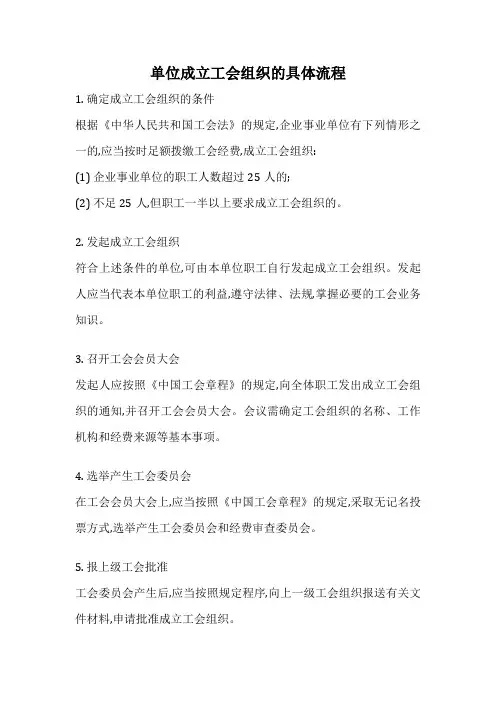 单位成立工会组织的具体流程

1. 确定成立工会组织的条件

根据《中华人民共和国工会法》的规定,企业事业单位有下列情形之一的,应当按时足额拨缴工会经费,成立工会组织:

(1) 企业事业单位的职工人数超过 25 人的;

(2) 不足 25 人,但职工一半以上要求成立工会组织的。

2. 发起成立工会组织

符合上述条件的单位,可由本单位职工自行发起成立工会组织。发起人应当代表本单位职工的利益,遵守法律、法规,掌握必要的工会业务知识。

3. 召开工会会员大会

发起人应按照《中国工会章程》的规定,向全体职工发出成立工会组织的通知,并召开工会会员大会。会议需确定工会组织的名称、工作机构和经费来源等基本事项。

4. 选举产生工会委员会

在工会会员大会上,应当按照《中国工会章程》的规定,采取无记名投票方式,选举产生工会委员会和经费审查委员会。

5. 报上级工会批准

工会委员会产生后,应当按照规定程序,向上一级工会组织报送有关文件材料,申请批准成立工会组织。